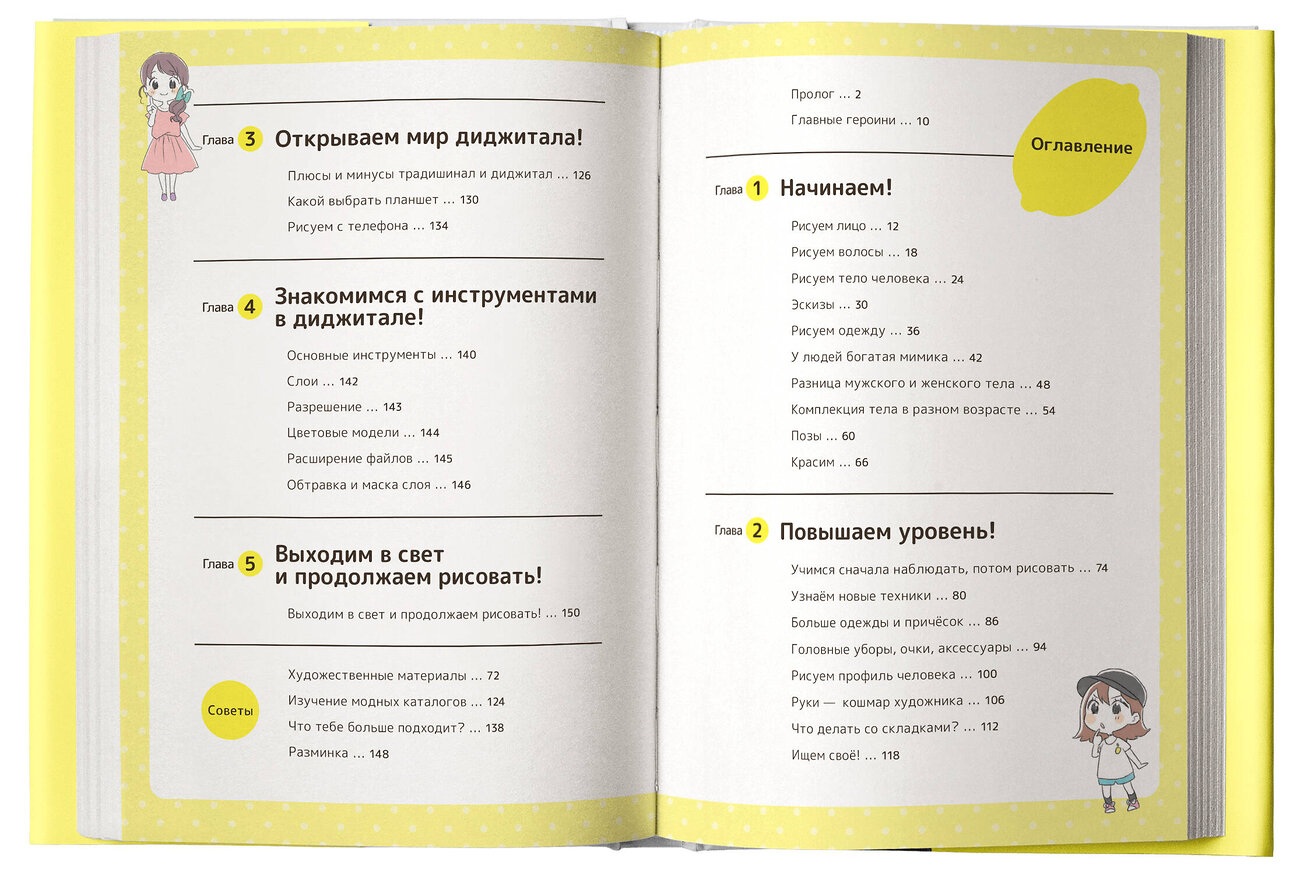 Глава 3 Открываем мир диджитала!

Плюсы и минусы традишинал и диджитал ... 126
Какой выбрать планшет ... 130
Рисуем с телефона ... 134

Глава 4 Знакомимся с инструментами в диджитале!

Основные инструменты ... 140
Слои ... 142
Разрешение ... 143
Цветовые модели ... 144
Расширение файлов ... 145
Обтравка и маска слоя ... 146

Глава 5 Выходим в свет и продолжаем рисовать!

Выходим в свет и продолжаем рисовать! ... 150

Советы

Художественные материалы ... 72
Изучение модных каталогов ... 124
Что тебе больше подходит? ... 138
Разминка ... 148

Пролог ... 2
Главные героини ... 10

Оглавление

Глава 1 Начинаем!

Рисуем лицо ... 12
Рисуем волосы ... 18
Рисуем тело человека ... 24
Эскизы ... 30
Рисуем одежду ... 36
У людей богатая мимика ... 42
Разница мужского и женского тела ... 48
Комплекция тела в разном возрасте ... 54
Позы ... 60
Красим ... 66

Глава 2 Повышаем уровень!

Учимся сначала наблюдать, потом рисовать ... 74
Узнаём новые техники ... 80
Больше одежды и причёсок ... 86
Головные уборы, очки, аксессуары ... 94
Рисуем профиль человека ... 100
Руки — кошмар художника ... 106
Что делать со складками? ... 112
Ищем своё! ... 118